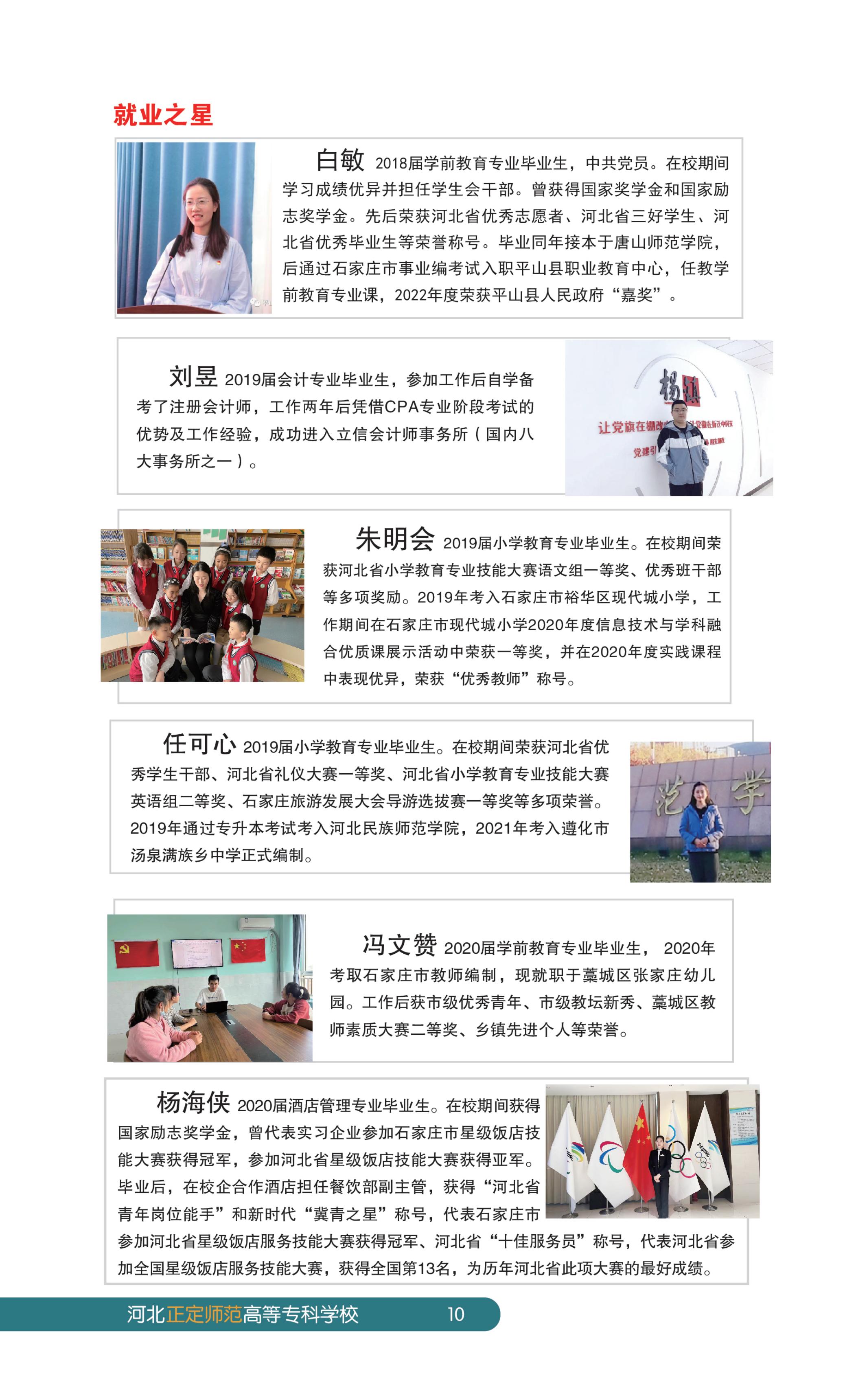 就业之星

白敏 2018届学前教育专业毕业生，中共党员。在校期间学习成绩优异并担任学生会干部。曾获得国家奖学金和国家励志奖学金。先后荣获河北省优秀志愿者、河北省三好学生、河北省优秀毕业生等荣誉称号。毕业同年接本于唐山师范学院，后通过石家庄市事业编考试入职平山县职业教育中心，任教学前教育专业课，2022年度荣获平山县人民政府“嘉奖”。

刘昱 2019届会计专业毕业生，参加工作后自学备考了注册会计师，工作两年后凭借CPA专业阶段考试的优势及工作经验，成功进入立信会计师事务所（国内八大事务所之一）。

朱明会 2019届小学教育专业毕业生。在校期间荣获河北省小学教育专业技能大赛语文组一等奖、优秀班干部等多项奖励。2019年考入石家庄市裕华区现代城小学，工作期间在石家庄市现代城小学2020年度信息技术与学科融合优质课展示活动中荣获一等奖，并在2020年度实践课程中表现优异，荣获“优秀教师”称号。

任可心 2019届小学教育专业毕业生。在校期间荣获河北省优秀学生干部、河北省礼仪大赛一等奖、河北省小学教育专业技能大赛英语组二等奖、石家庄旅游发展大会导游选拔赛一等奖等多项荣誉。2019年通过专升本考试考入河北民族师范学院，2021年考入遵化市汤泉满族乡中学正式编制。

冯文赞 2020届学前教育专业毕业生， 2020年考取石家庄市教师编制，现就职于藁城区张家庄幼儿园。工作后获市级优秀青年、市级教坛新秀、藁城区教师素质大赛二等奖、乡镇先进个人等荣誉。

杨海侠 2020届酒店管理专业毕业生。在校期间获得国家励志奖学金，曾代表实习企业参加石家庄市星级饭店技能大赛获得冠军，参加河北省星级饭店技能大赛获得亚军。毕业后，在校企合作酒店担任餐饮部副主管，获得“河北省青年岗位能手”和新时代“冀青之星”称号，代表石家庄市参加河北省星级饭店服务技能大赛获得冠军、河北省“十佳服务员”称号，代表河北省参加全国星级饭店服务技能大赛，获得全国第13名，为历年河北省此项大赛的最好成绩。

河北正定师范高等专科学校 10